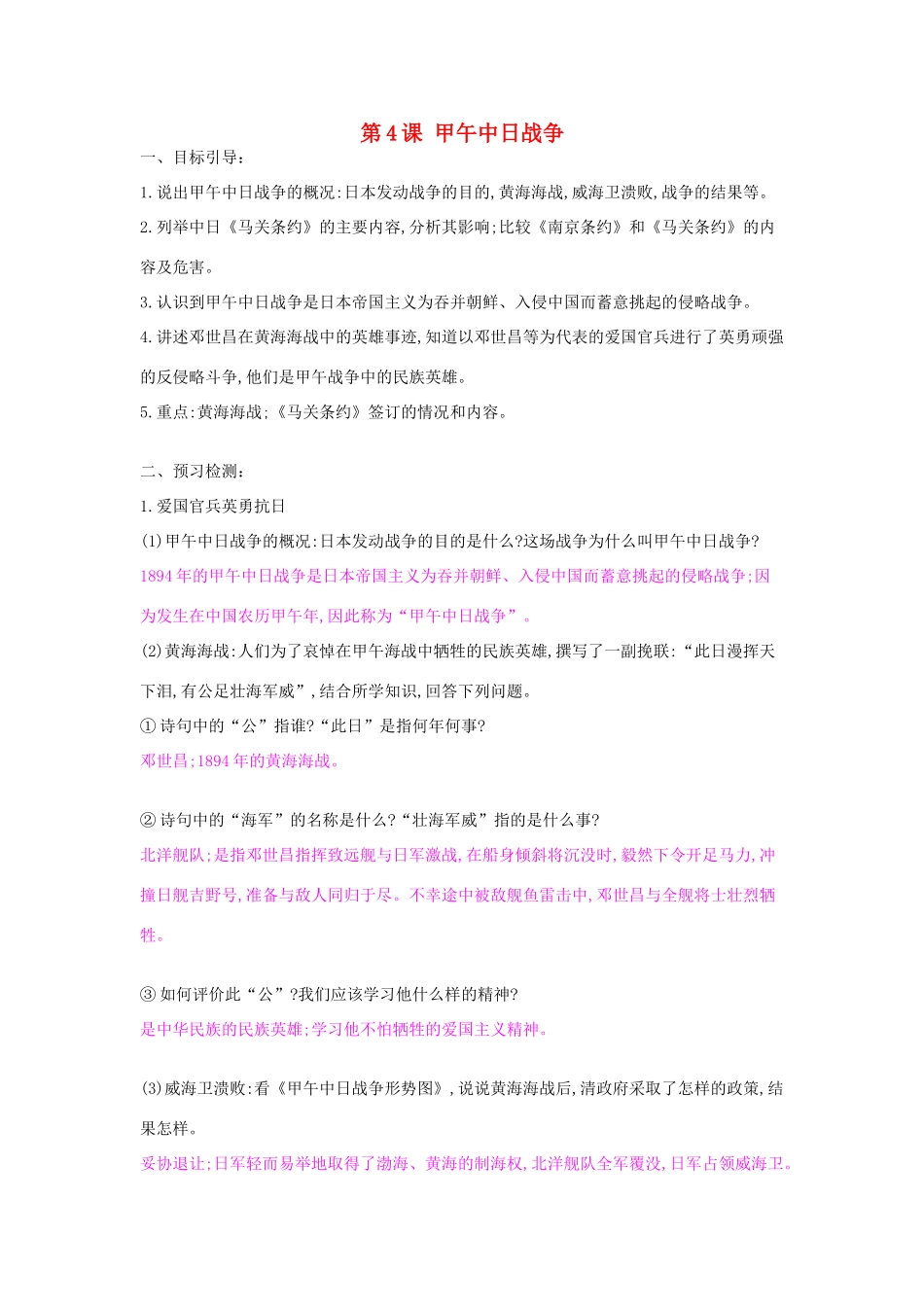 第4课 甲午中日战争

一、目标引导:

1.说出甲午中日战争的概况:日本发动战争的目的,黄海海战,威海卫溃败,战争的结果等。

2.列举中日《马关条约》的主要内容,分析其影响;比较《南京条约》和《马关条约》的内容及危害。

3.认识到甲午中日战争是日本帝国主义为吞并朝鲜、入侵中国而蓄意挑起的侵略战争。

4.讲述邓世昌在黄海海战中的英雄事迹,知道以邓世昌等为代表的爱国官兵进行了英勇顽强的反侵略斗争,他们是甲午战争中的民族英雄。

5.重点:黄海海战;《马关条约》签订的情况和内容。

二、预习检测:

1.爱国官兵英勇抗日

(1)甲午中日战争的概况:日本发动战争的目的是什么?这场战争为什么叫甲午中日战争?

1894年的甲午中日战争是日本帝国主义为吞并朝鲜、入侵中国而蓄意挑起的侵略战争;因为发生在中国农历甲午年,因此称为“甲午中日战争”。

(2)黄海海战:人们为了哀悼在甲午海战中牺牲的民族英雄,撰写了一副挽联:“此日漫挥天下泪,有公足壮海军威”,结合所学知识,回答下列问题。

①诗句中的“公”指谁?“此日”是指何年何事?

邓世昌;1894年的黄海海战。

②诗句中的“海军”的名称是什么?“壮海军威”指的是什么事?

北洋舰队;是指邓世昌指挥致远舰与日军激战,在船身倾斜将沉没时,毅然下令开足马力,冲撞日舰吉野号,准备与敌人同归于尽。不幸途中被敌舰鱼雷击中,邓世昌与全舰将士壮烈牺牲。

③如何评价此“公”?我们应该学习他什么样的精神?

是中华民族的民族英雄;学习他不怕牺牲的爱国主义精神。

(3)威海卫溃败:看《甲午中日战争形势图》,说说黄海海战后,清政府采取了怎样的政策,结果怎样。

妥协退让;日军轻而易举地取得了渤海、黄海的制海权,北洋舰队全军覆没,日军占领威海卫。